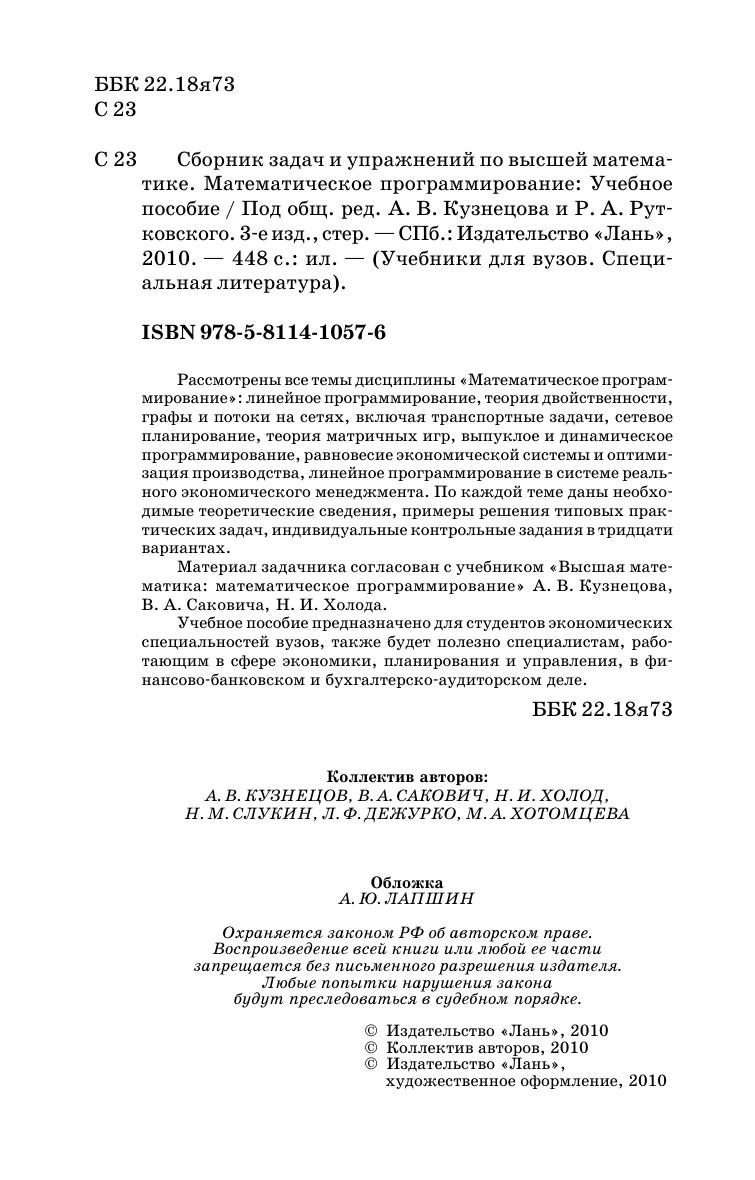 ББК 22.18я73
С 23

С 23 Сборник задач и упражнений по высшей математике. Математическое программирование: Учебное пособие / Под общ. ред. А. В. Кузнецова и Р. А. Рутковского. 3-е изд., стер. — СПб.: Издательство «Лань», 2010. — 448 с.: ил. — (Учебники для вузов. Специальная литература).

ISBN 978-5-8114-1057-6

Рассмотрены все темы дисциплины «Математическое программирование»: линейное программирование, теория двойственности, графы и потоки на сетях, включая транспортные задачи, сетевое планирование, теория матричных игр, выпуклое и динамическое программирование, равновесие экономической системы и оптимизация производства, линейное программирование в системе реального экономического менеджмента. По каждой теме даны необходимые теоретические сведения, примеры решения типовых практических задач, индивидуальные контрольные задания в тридцати вариантах.

Материал задачника согласован с учебником «Высшая математика: математическое программирование» А. В. Кузнецова, В. А. Саковича, Н. И. Холода.

Учебное пособие предназначено для студентов экономических специальностей вузов, также будет полезно специалистам, работающим в сфере экономики, планирования и управления, в финансово-банковском и бухгалтерско-аудиторском деле.

ББК 22.18я73

Коллектив авторов:
А. В. КУЗНЕЦОВ, В. А. САКОВИЧ, Н. И. ХОЛОД,
Н. М. СЛУКИН, Л. Ф. ДЕЖУРКО, М. А. ХОТОМЦЕВА

Обложка
А. Ю. ЛАПШИН

Охраняется законом РФ об авторском праве.
Воспроизведение всей книги или любой ее части запрещается без письменного разрешения издателя.
Любые попытки нарушения закона будут преследоваться в судебном порядке.

© Издательство «Лань», 2010
© Коллектив авторов, 2010
© Издательство «Лань», художественное оформление, 2010